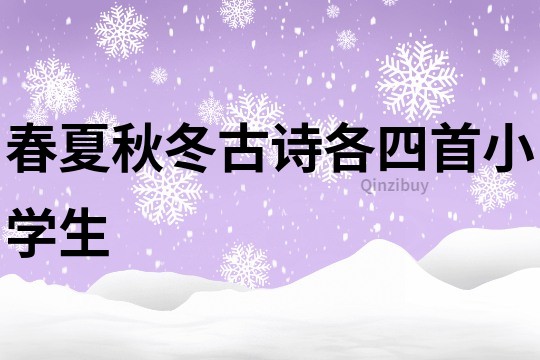 春夏秋冬古诗各四首小学生

Qinzibuy